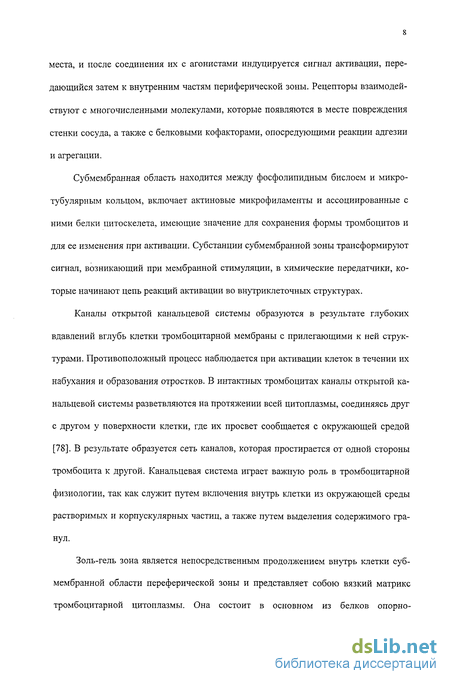 8

места, и после соединения их с агонистами индуцируется сигнал активации, передающийся затем к внутренним частям периферической зоны. Рецепторы взаимодействуют с многочисленными молекулами, которые появляются в месте повреждения стенки сосуда, а также с белковыми кофакторами, опосредующими реакции адгезии и агрегации.

Субмембранная область находится между фосфолипидным бислоем и микротубулярным кольцом, включает актиновые микрофиламенты и ассоциированные с ними белки цитоскелета, имеющие значение для сохранения формы тромбоцитов и для ее изменения при активации. Субстанции субмембраной зоны трансформируют сигнал, возникающий при мембранной стимуляции, в химические передатчики, которые начинают цепь реакций активации во внутриклеточных структурах.

Каналы открытой канальцевой системы образуются в результате глубоких вдавлений вглубь клетки тромбоцитарной мембраны с прилегающими к ней структурами. Противоположный процесс наблюдается при активации клеток в течении их набухания и образования отростков. В интактных тромбоцитах каналы открытой канальцевой системы разветвляются на протяжении всей цитоплазмы, соединяясь друг с другом у поверхности клетки, где их просвет сообщается с окружающей средой [78]. В результате образуется сеть каналов, которая простирается от одной стороны тромбоцита к другой. Канальцевая система играет важную роль в тромбоцитарной физиологии, так как служит путем включения внутрь клетки из окружающей среды растворимых и корпускулярных частиц, а также путем выделения содержимого гранул.

Золь-гель зона является непосредственным продолжением внутрь клетки субмембранной области переферической зоны и представляет собою вязкий матрикс тромбоцитарной цитоплазмы. Она состоит в основном из белков опорно-

dsLib.net
библиотека диссертаций